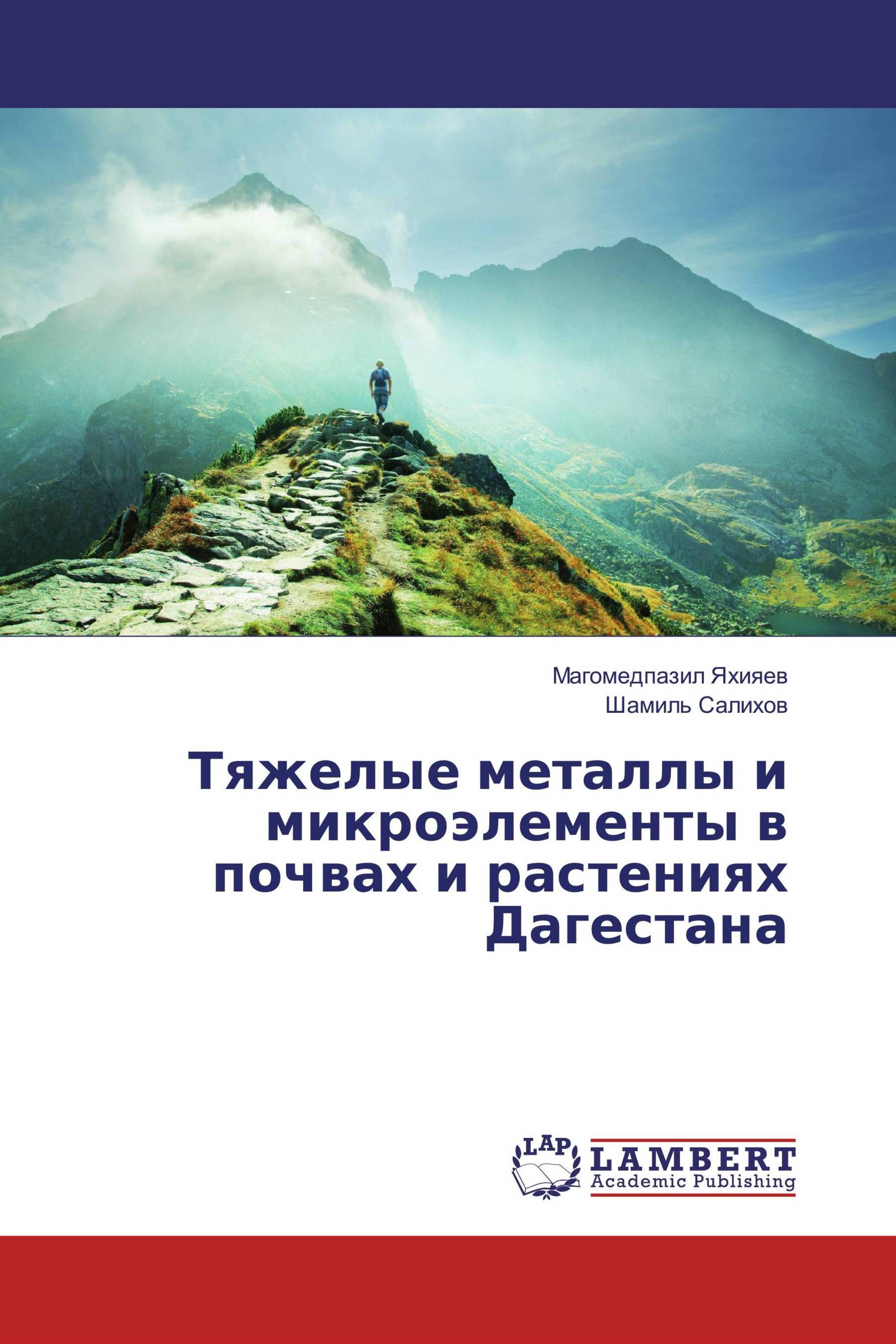 Магомедпазил Яхияев
Шамиль Салихов

Тяжелые металлы и микроэлементы в почвах и растениях Дагестана

LAP
LAMBERT
Academic Publishing